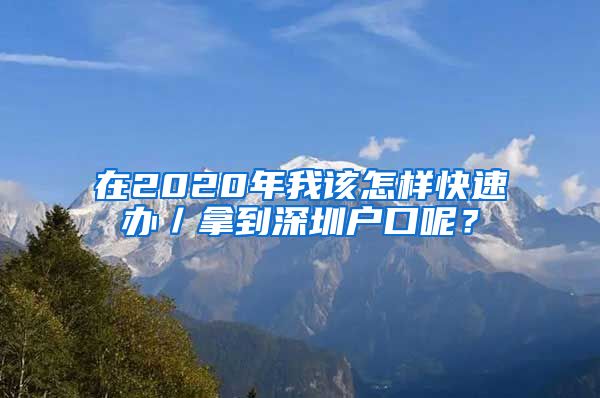 在2020年我该怎样快速办／拿到深圳户口呢？